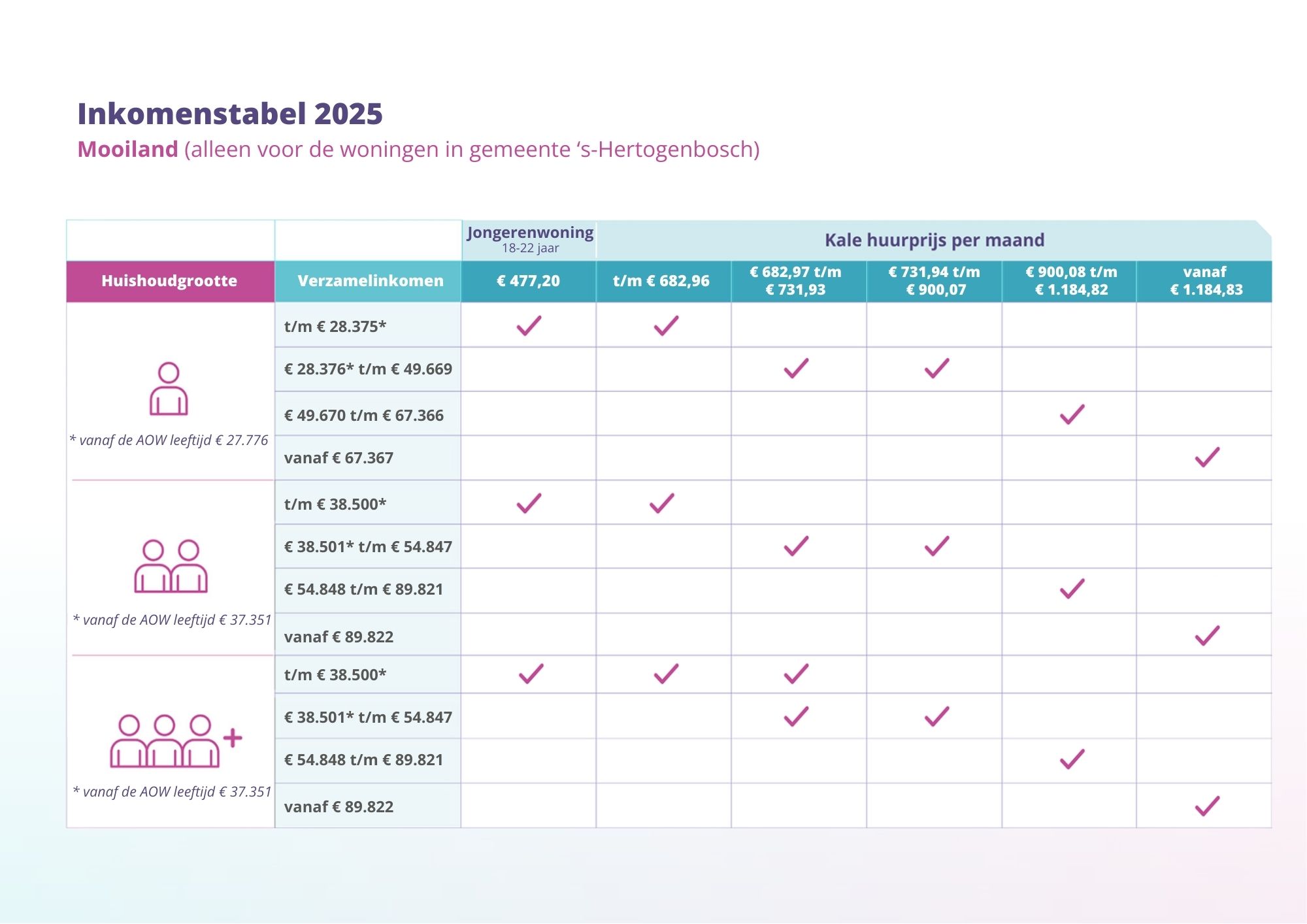 Inkomenstabel 2025
Mooiland (alleen voor de woningen in gemeente ‘s-Hertogenbosch)

| | | Jongerenwoning 18-22 jaar | Kale huurprijs per maand | | | | |
|---|---|---|---|---|---|---|---|
| Huishoudgrootte | Verzamelinkomen | € 477,20 | t/m € 682,96 | € 682,97 t/m € 731,93 | € 731,94 t/m € 900,07 | € 900,08 t/m € 1.184,82 | vanaf € 1.184,83 |
| * vanaf de AOW leeftijd € 27.776 | t/m € 28.375* | ✓ | ✓ | | | | |
| | € 28.376* t/m € 49.669 | | | ✓ | ✓ | | |
| | € 49.670 t/m € 67.366 | | | | | ✓ | |
| | vanaf € 67.367 | | | | | | ✓ |
| * vanaf de AOW leeftijd € 37.351 | t/m € 38.500* | ✓ | ✓ | | | | |
| | € 38.501* t/m € 54.847 | | | ✓ | ✓ | | |
| | € 54.848 t/m € 89.821 | | | | | ✓ | |
| | vanaf € 89.822 | | | | | | ✓ |
| * vanaf de AOW leeftijd € 37.351 | t/m € 38.500* | ✓ | ✓ | ✓ | | | |
| | € 38.501* t/m € 54.847 | | | ✓ | ✓ | | |
| | € 54.848 t/m € 89.821 | | | | | ✓ | |
| | vanaf € 89.822 | | | | | | ✓ |